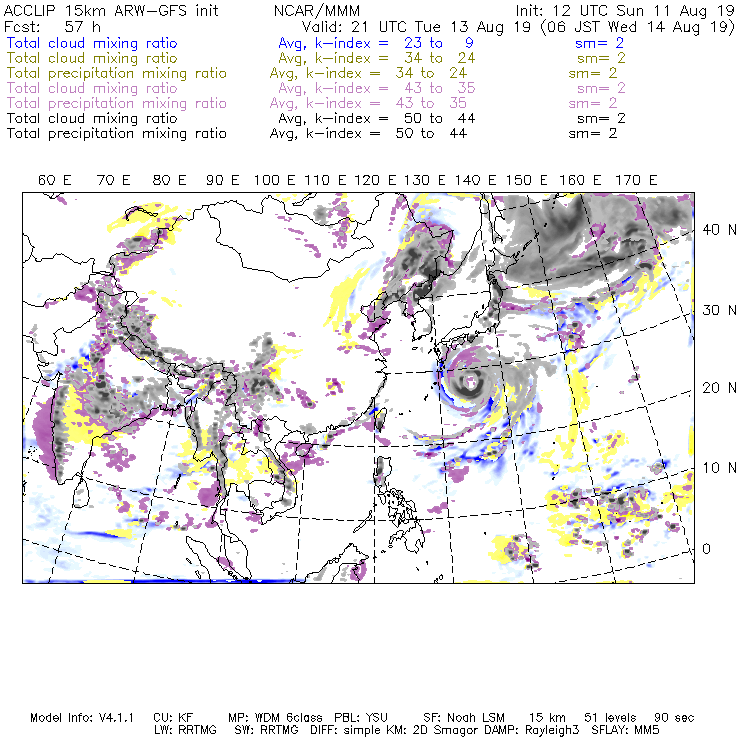 ACCLIP 15km ARW-GFS init NCAR/MMM Init: 12 UTC Sun 11 Aug 19
Fcst: 57 h Valid: 21 UTC Tue 13 Aug 19 (06 JST Wed 14 Aug 19)
Total cloud mixing ratio Avg, k-index = 23 to 9 sm= 2
Total cloud mixing ratio Avg, k-index = 34 to 24 sm= 2
Total precipitation mixing ratio Avg, k-index = 34 to 24 sm= 2
Total cloud mixing ratio Avg, k-index = 43 to 35 sm= 2
Total precipitation mixing ratio Avg, k-index = 43 to 35 sm= 2
Total cloud mixing ratio Avg, k-index = 50 to 44 sm= 2
Total precipitation mixing ratio Avg, k-index = 50 to 44 sm= 2

60 E 70 E 80 E 90 E 100 E 110 E 120 E 130 E 140 E 150 E 160 E 170 E

40 N
30 N
20 N
10 N
0

Model Info: V4.1.1 CU: KF MP: WDM 6class PBL: YSU SF: Noah LSM 15 km 51 levels 90 sec
LW: RRTMG SW: RRTMG DIFF: simple KM: 2D Smagor DAMP: Rayleigh3 SFLAY: MM5